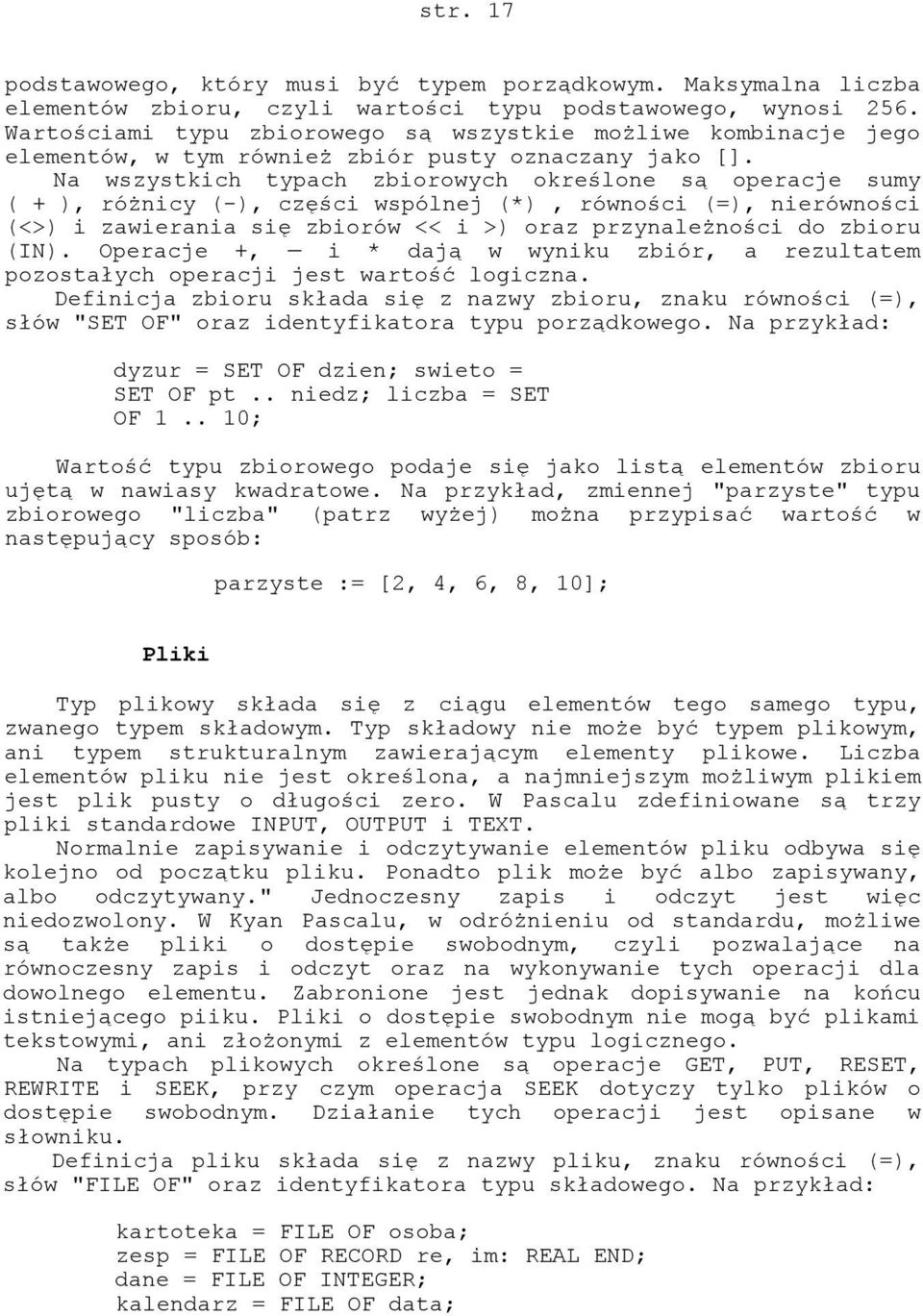 str. 17

podstawowego, który musi być typem porządkowym. Maksymalna liczba elementów zbioru, czyli wartości typu podstawowego, wynosi 256. Wartościami typu zbiorowego są wszystkie możliwe kombinacje jego elementów, w tym również zbiór pusty oznaczany jako [].

Na wszystkich typach zbiorowych określone są operacje sumy ( + ), różnicy (-), części wspólnej (*) , równości (=), nierówności (<>) i zawierania się zbiorów << i >) oraz przynależności do zbioru (IN). Operacje +, — i * dają w wyniku zbiór, a rezultatem pozostałych operacji jest wartość logiczna.

Definicja zbioru składa się z nazwy zbioru, znaku równości (=), słów "SET OF" oraz identyfikatora typu porządkowego. Na przykład:

dyzur = SET OF dzien; swieto = SET OF pt .. niedz; liczba = SET OF 1 .. 10;

Wartość typu zbiorowego podaje się jako listą elementów zbioru ujętą w nawiasy kwadratowe. Na przykład, zmiennej "parzyste" typu zbiorowego "liczba" (patrz wyżej) można przypisać wartość w następujący sposób:

parzyste := [2, 4, 6, 8, 10];

Pliki

Typ plikowy składa się z ciągu elementów tego samego typu, zwanego typem składowym. Typ składowy nie może być typem plikowym, ani typem strukturalnym zawierającym elementy plikowe. Liczba elementów pliku nie jest określona, a najmniejszym możliwym plikiem jest plik pusty o długości zero. W Pascalu zdefiniowane są trzy pliki standardowe INPUT, OUTPUT i TEXT.

Normalnie zapisywanie i odczytywanie elementów pliku odbywa się kolejno od początku pliku. Ponadto plik może być albo zapisywany, albo odczytywany." Jednoczesny zapis i odczyt jest więc niedozwolony. W Kyan Pascalu, w odróżnieniu od standardu, możliwe są także pliki o dostępie swobodnym, czyli pozwalające na równoczesny zapis i odczyt oraz na wykonywanie tych operacji dla dowolnego elementu. Zabronione jest jednak dopisywanie na końcu istniejącego piiku. Pliki o dostępie swobodnym nie mogą być plikami tekstowymi, ani złożonymi z elementów typu logicznego.

Na typach plikowych określone są operacje GET, PUT, RESET, REWRITE i SEEK, przy czym operacja SEEK dotyczy tylko plików o dostępie swobodnym. Działanie tych operacji jest opisane w słowniku.

Definicja pliku składa się z nazwy pliku, znaku równości (=), słów "FILE OF" oraz identyfikatora typu składowego. Na przykład:

kartoteka = FILE OF osoba;
zesp = FILE OF RECORD re, im: REAL END;
dane = FILE OF INTEGER;
kalendarz = FILE OF data;